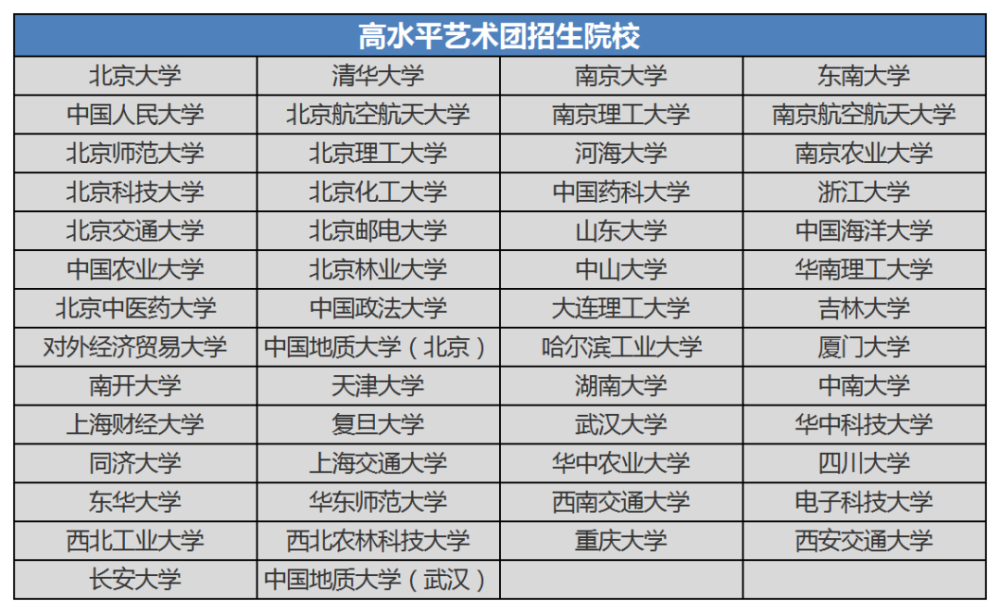 | 高水平艺术团招生院校 | | | |
|---|---|---|---|
| 北京大学 | 清华大学 | 南京大学 | 东南大学 |
| 中国人民大学 | 北京航空航天大学 | 南京理工大学 | 南京航空航天大学 |
| 北京师范大学 | 北京理工大学 | 河海大学 | 南京农业大学 |
| 北京科技大学 | 北京化工大学 | 中国药科大学 | 浙江大学 |
| 北京交通大学 | 北京邮电大学 | 山东大学 | 中国海洋大学 |
| 中国农业大学 | 北京林业大学 | 中山大学 | 华南理工大学 |
| 北京中医药大学 | 中国政法大学 | 大连理工大学 | 吉林大学 |
| 对外经济贸易大学 | 中国地质大学（北京） | 哈尔滨工业大学 | 厦门大学 |
| 南开大学 | 天津大学 | 湖南大学 | 中南大学 |
| 上海财经大学 | 复旦大学 | 武汉大学 | 华中科技大学 |
| 同济大学 | 上海交通大学 | 华中农业大学 | 四川大学 |
| 东华大学 | 华东师范大学 | 西南交通大学 | 电子科技大学 |
| 西北工业大学 | 西北农林科技大学 | 重庆大学 | 西安交通大学 |
| 长安大学 | 中国地质大学（武汉） | | |